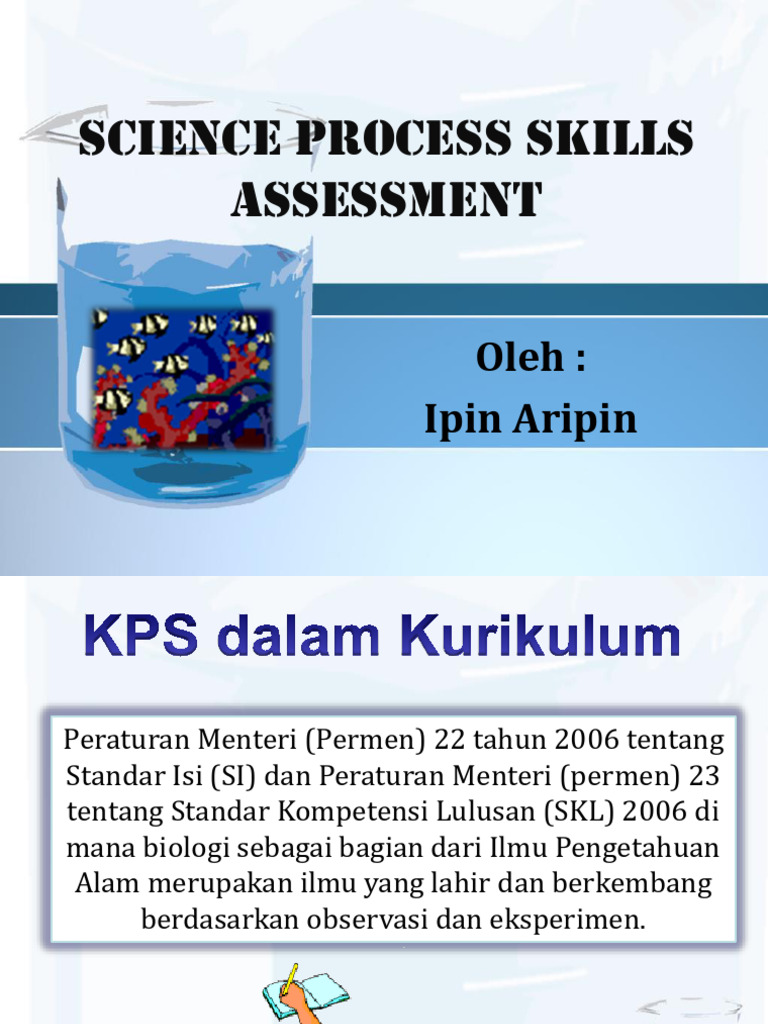 SCIENCE PROCESS SKILLS ASSESSMENT

Oleh :
Ipin Aripin

KPS dalam Kurikulum

Peraturan Menteri (Permen) 22 tahun 2006 tentang Standar Isi (SI) dan Peraturan Menteri (permen) 23 tentang Standar Kompetensi Lulusan (SKL) 2006 di mana biologi sebagai bagian dari Ilmu Pengetahuan Alam merupakan ilmu yang lahir dan berkembang berdasarkan observasi dan eksperimen.